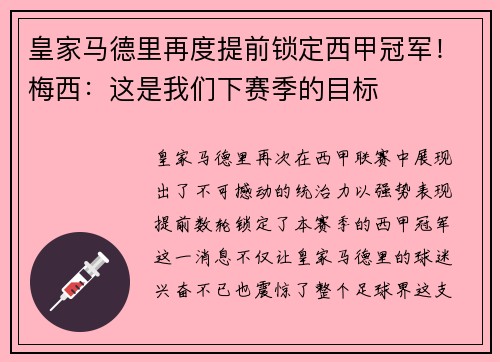 皇家马德里再度提前锁定西甲冠军！梅西：这是我们下赛季的目标

皇家马德里再次在西甲联赛中展现出了不可撼动的统治力以强势表现提前数轮锁定了本赛季的西甲冠军这一消息不仅让皇家马德里的球迷兴奋不已也震惊了整个足球界这支